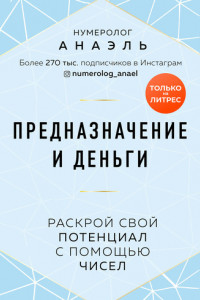 НУМЕРОЛОГ
АНАЭЛЬ

Более 270 тыс. подписчиков в Инстаграм
numerolog_anael

ТОЛЬКО на ЛИТРЕС

ПРЕДНАЗНАЧЕНИЕ И ДЕНЬГИ

РАСКРОЙ СВОЙ ПОТЕНЦИАЛ С ПОМОЩЬЮ ЧИСЕЛ